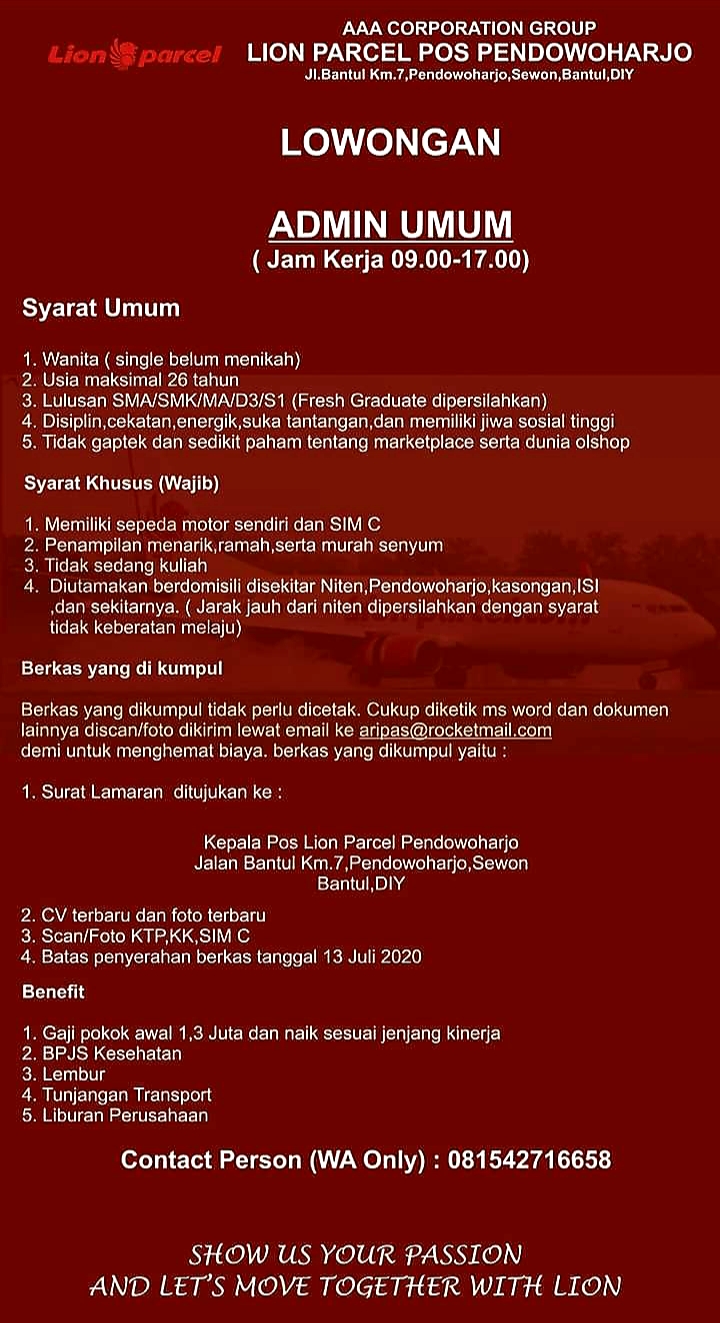 Lion parcel

AAA CORPORATION GROUP
LION PARCEL POS PENDOWOHARJO
Jl.Bantul Km.7,Pendowoharjo,Sewon,Bantul,DIY

LOWONGAN

ADMIN UMUM
( Jam Kerja 09.00-17.00)

Syarat Umum

1. Wanita ( single belum menikah)
2. Usia maksimal 26 tahun
3. Lulusan SMA/SMK/MA/D3/S1 (Fresh Graduate dipersilahkan)
4. Disiplin,cekatan,energik,suka tantangan,dan memiliki jiwa sosial tinggi
5. Tidak gaptek dan sedikit paham tentang marketplace serta dunia olshop

Syarat Khusus (Wajib)

1. Memiliki sepeda motor sendiri dan SIM C
2. Penampilan menarik,ramah,serta murah senyum
3. Tidak sedang kuliah
4. Diutamakan berdomisili disekitar Niten,Pendowoharjo,kasongan,ISI ,dan sekitarnya. ( Jarak jauh dari niten dipersilahkan dengan syarat tidak keberatan melaju)

Berkas yang di kumpul

Berkas yang dikumpul tidak perlu dicetak. Cukup diketik ms word dan dokumen lainnya discan/foto dikirim lewat email ke aripas@rocketmail.com demi untuk menghemat biaya. berkas yang dikumpul yaitu :

1. Surat Lamaran ditujukan ke :

Kepala Pos Lion Parcel Pendowoharjo
Jalan Bantul Km.7,Pendowoharjo,Sewon
Bantul,DIY

2. CV terbaru dan foto terbaru
3. Scan/Foto KTP,KK,SIM C
4. Batas penyerahan berkas tanggal 13 Juli 2020

Benefit

1. Gaji pokok awal 1,3 Juta dan naik sesuai jenjang kinerja
2. BPJS Kesehatan
3. Lembur
4. Tunjangan Transport
5. Liburan Perusahaan

Contact Person (WA Only) : 081542716658

SHOW US YOUR PASSION
AND LET'S MOVE TOGETHER WITH LION